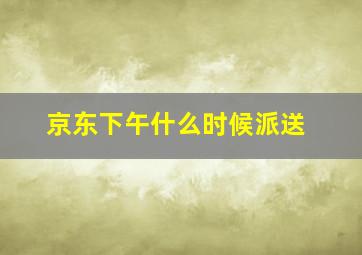 京东下午什么时候派送